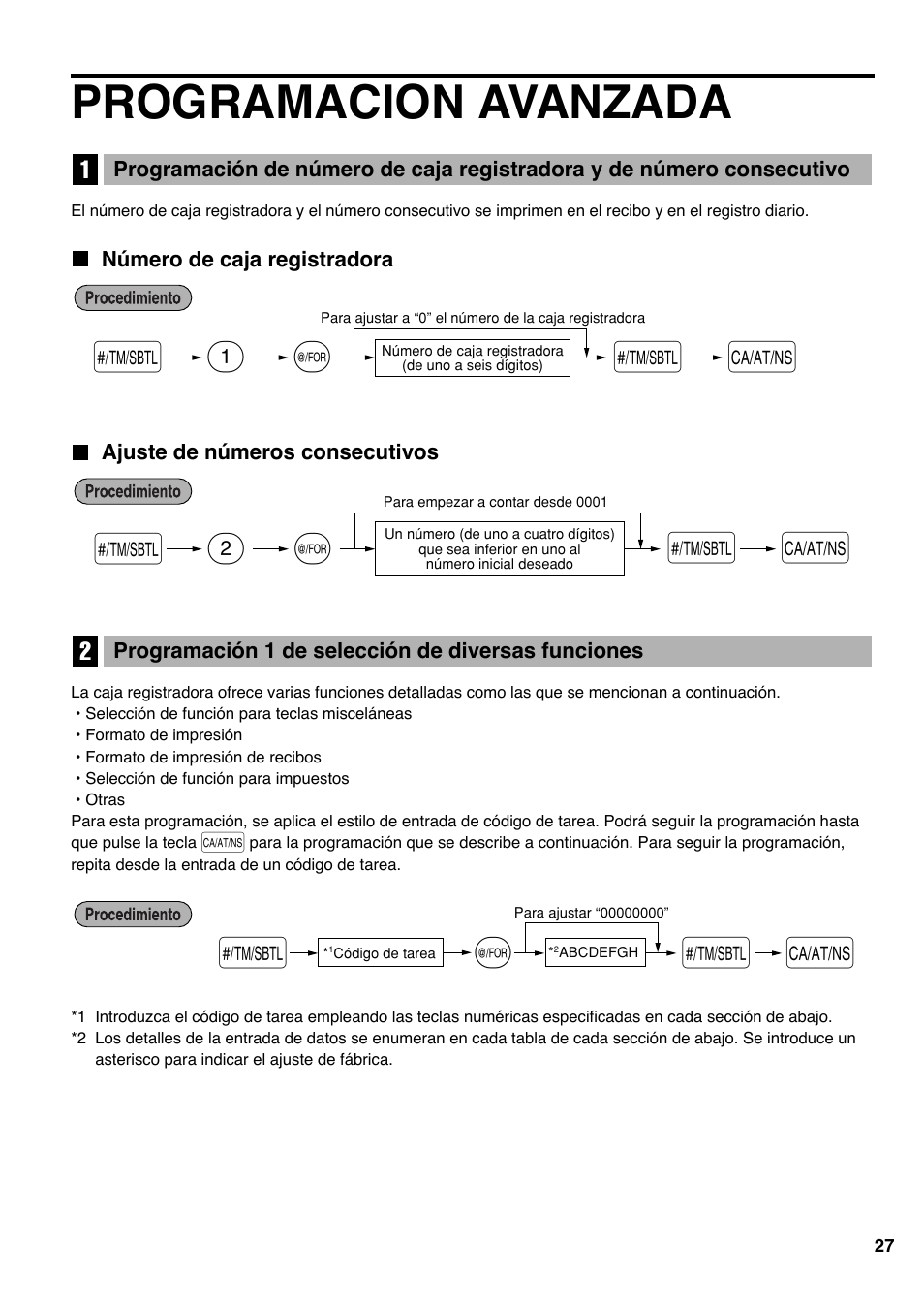 PROGRAMACION AVANZADA

1 Programación de número de caja registradora y de número consecutivo

El número de caja registradora y el número consecutivo se imprimen en el recibo y en el registro diario.

Número de caja registradora

Procedimiento

Para ajustar a “0” el número de la caja registradora

#/TM/SBTL 1 @/FOR Número de caja registradora (de uno a seis dígitos) #/TM/SBTL CA/AT/NS

Ajuste de números consecutivos

Procedimiento

Para empezar a contar desde 0001

#/TM/SBTL 2 @/FOR Un número (de uno a cuatro dígitos) que sea inferior en uno al número inicial deseado #/TM/SBTL CA/AT/NS

2 Programación 1 de selección de diversas funciones

La caja registradora ofrece varias funciones detalladas como las que se mencionan a continuación.
• Selección de función para teclas misceláneas
• Formato de impresión
• Formato de impresión de recibos
• Selección de función para impuestos
• Otras
Para esta programación, se aplica el estilo de entrada de código de tarea. Podrá seguir la programación hasta que pulse la tecla CA/AT/NS para la programación que se describe a continuación. Para seguir la programación, repita desde la entrada de un código de tarea.

Procedimiento

Para ajustar “00000000”

#/TM/SBTL *$^1$Código de tarea @/FOR *$^2$ABCDEFGH #/TM/SBTL CA/AT/NS

*1 Introduzca el código de tarea empleando las teclas numéricas especificadas en cada sección de abajo.
*2 Los detalles de la entrada de datos se enumeran en cada tabla de cada sección de abajo. Se introduce un asterisco para indicar el ajuste de fábrica.

27